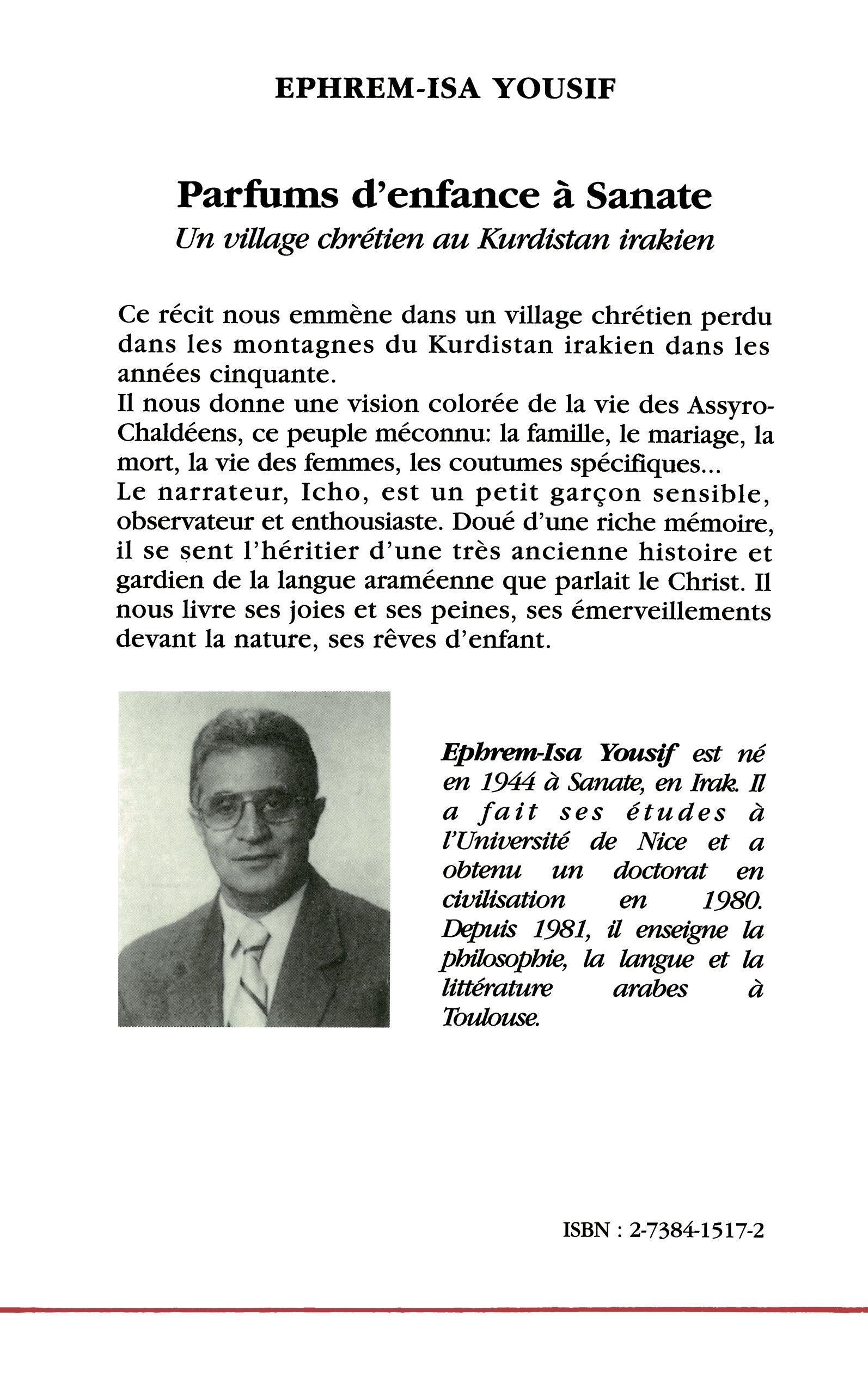 EPHREM-ISA YOUSIF

Parfums d'enfance à Sanate
Un village chrétien au Kurdistan irakien

Ce récit nous emmène dans un village chrétien perdu dans les montagnes du Kurdistan irakien dans les années cinquante.
Il nous donne une vision colorée de la vie des Assyro-Chaldéens, ce peuple méconnu: la famille, le mariage, la mort, la vie des femmes, les coutumes spécifiques...
Le narrateur, Icho, est un petit garçon sensible, observateur et enthousiaste. Doué d'une riche mémoire, il se sent l'héritier d'une très ancienne histoire et gardien de la langue araméenne que parlait le Christ. Il nous livre ses joies et ses peines, ses émerveillements devant la nature, ses rêves d'enfant.

Ephrem-Isa Yousif est né en 1944 à Sanate, en Irak. Il a fait ses études à l'Université de Nice et a obtenu un doctorat en civilisation en 1980. Depuis 1981, il enseigne la philosophie, la langue et la littérature arabes à Toulouse.

ISBN : 2-7384-1517-2